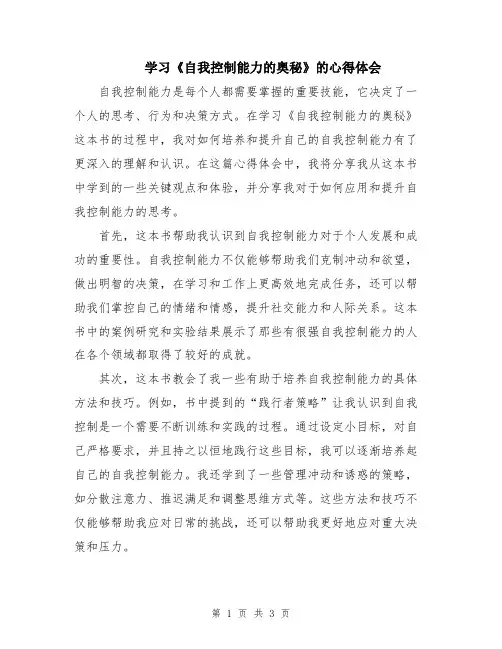 学习《自我控制能力的奥秘》的心得体会

自我控制能力是每个人都需要掌握的重要技能，它决定了一个人的思考、行为和决策方式。在学习《自我控制能力的奥秘》这本书的过程中，我对如何培养和提升自己的自我控制能力有了更深入的理解和认识。在这篇心得体会中，我将分享我从这本书中学到的一些关键观点和体验，并分享我对于如何应用和提升自我控制能力的思考。

首先，这本书帮助我认识到自我控制能力对于个人发展和成功的重要性。自我控制能力不仅能够帮助我们克制冲动和欲望，做出明智的决策，在学习和工作上更高效地完成任务，还可以帮助我们掌控自己的情绪和情感，提升社交能力和人际关系。这本书中的案例研究和实验结果展示了那些有很强自我控制能力的人在各个领域都取得了较好的成就。

其次，这本书教会了我一些有助于培养自我控制能力的具体方法和技巧。例如，书中提到的“践行者策略”让我认识到自我控制是一个需要不断训练和实践的过程。通过设定小目标，对自己严格要求，并且持之以恒地践行这些目标，我可以逐渐培养起自己的自我控制能力。我还学到了一些管理冲动和诱惑的策略，如分散注意力、推迟满足和调整思维方式等。这些方法和技巧不仅能够帮助我应对日常的挑战，还可以帮助我更好地应对重大决策和压力。

第 1 页 共 3 页